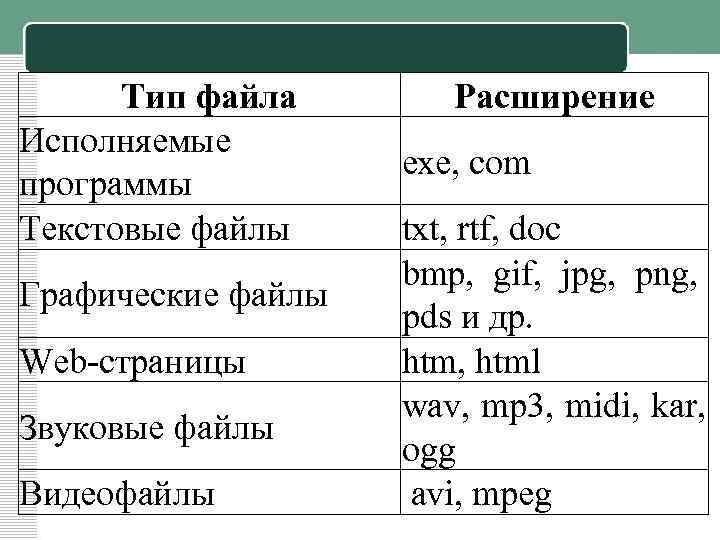 | Тип файла | Расширение |
|---|---|
| Исполняемые программы | exe, com |
| Текстовые файлы | txt, rtf, doc |
| Графические файлы | bmp, gif, jpg, png, pds и др. |
| Web-страницы | htm, html |
| Звуковые файлы | wav, mp3, midi, kar, ogg |
| Видеофайлы | avi, mpeg |